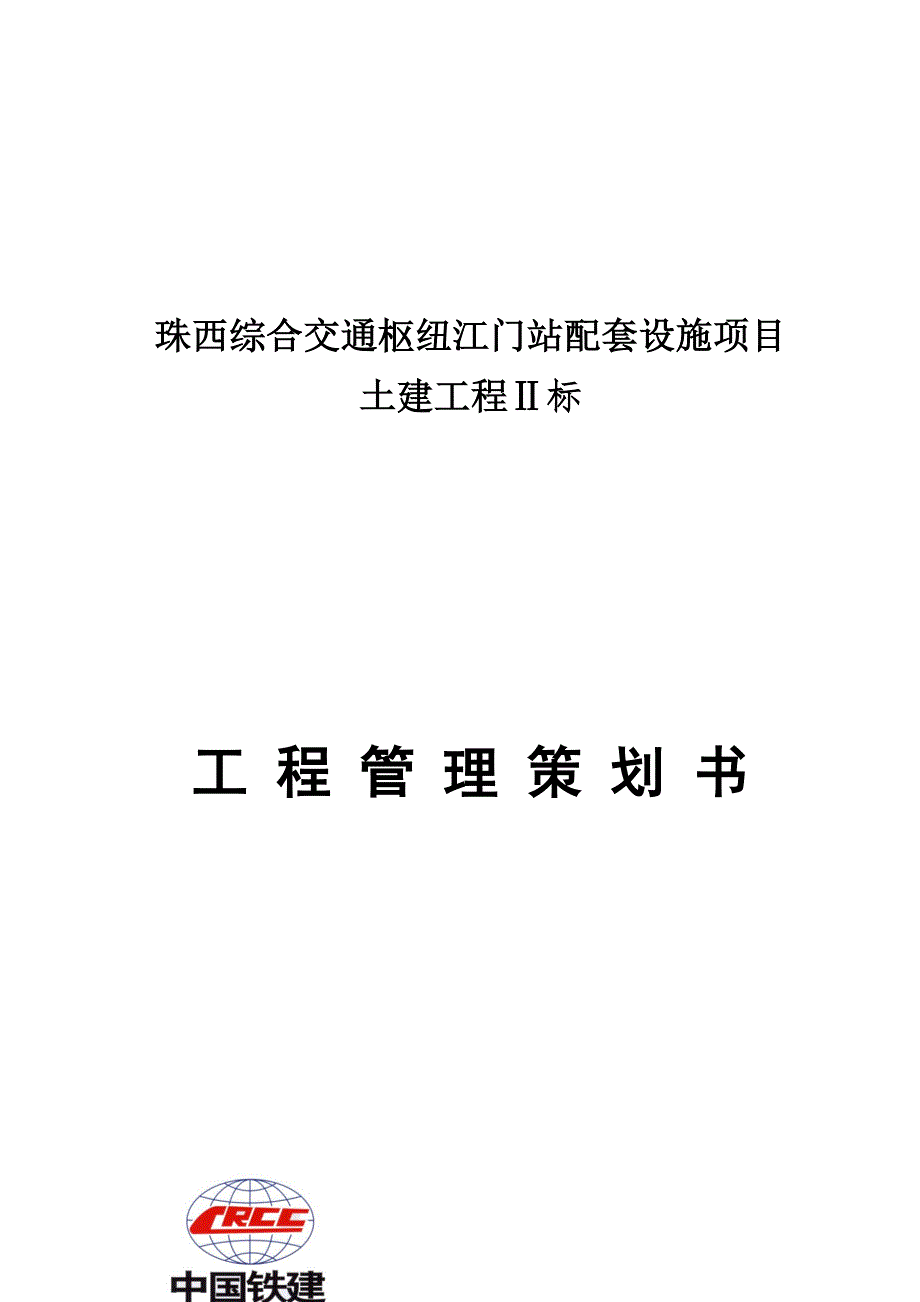 珠西综合交通枢纽江门站配套设施项目
土建工程Ⅱ标

工 程 管 理 策 划 书

CRCC
中国铁建